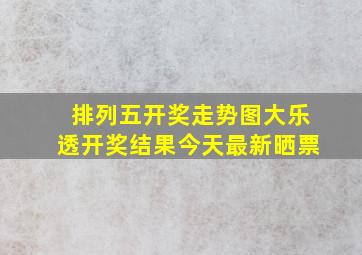 排列五开奖走势图大乐透开奖结果今天最新晒票